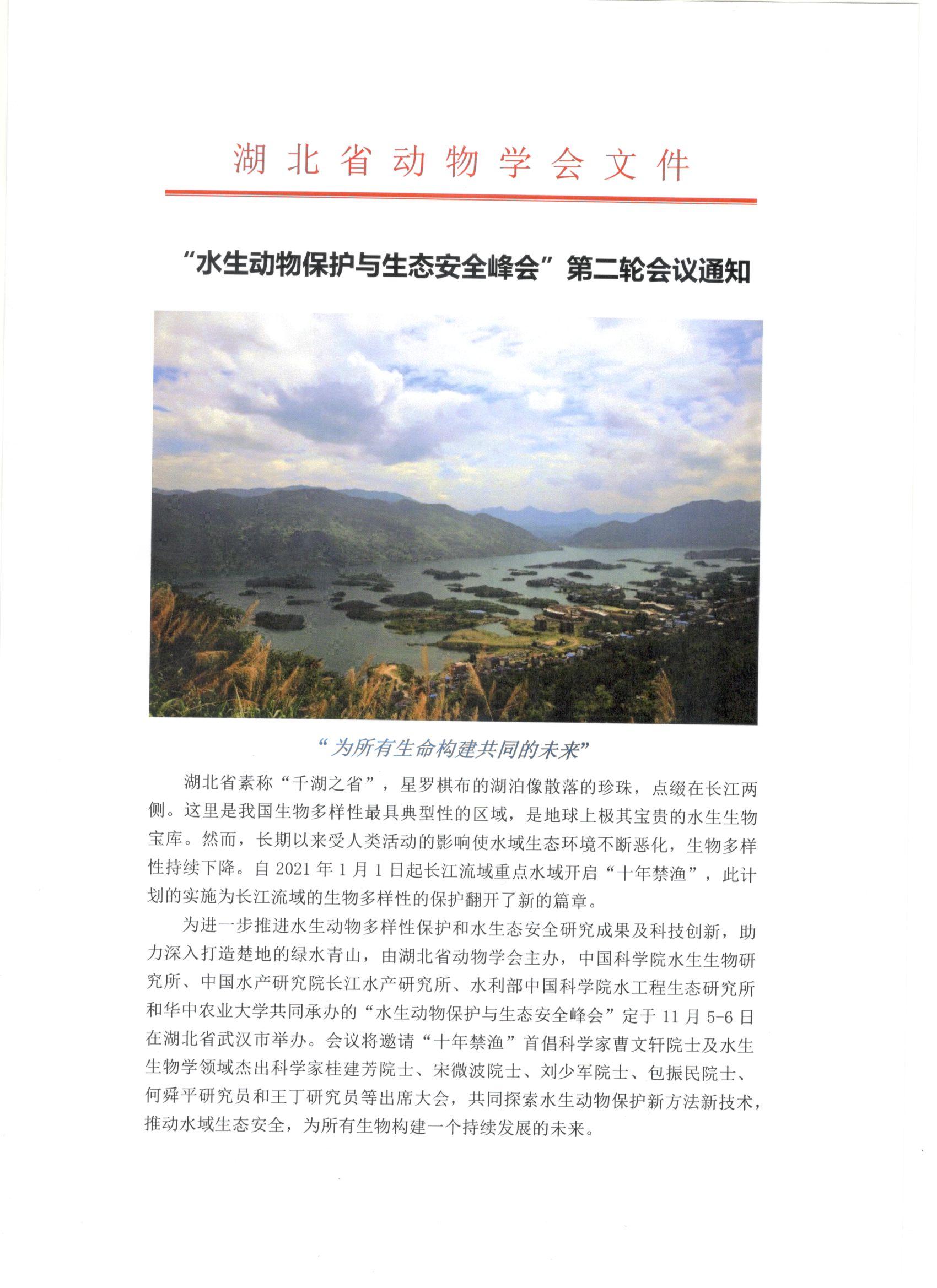 湖北省动物学会文件

“水生动物保护与生态安全峰会”第二轮会议通知

“为所有生命构建共同的未来”

湖北省素称“千湖之省”，星罗棋布的湖泊像散落的珍珠，点缀在长江两侧。这里是我国生物多样性最具典型性的区域，是地球上极其宝贵的水生生物宝库。然而，长期以来受人类活动的影响使水域生态环境不断恶化，生物多样性持续下降。自 2021 年 1 月 1 日起长江流域重点水域开启“十年禁渔”，此计划的实施为长江流域的生物多样性的保护翻开了新的篇章。

为进一步推进水生动物多样性保护和水生态安全研究成果及科技创新，助力深入打造楚地的绿水青山，由湖北省动物学会主办，中国科学院水生生物研究所、中国水产研究院长江水产研究所、水利部中国科学院水工程生态研究所和华中农业大学共同承办的“水生动物保护与生态安全峰会”定于 11 月 5-6 日在湖北省武汉市举办。会议将邀请“十年禁渔”首倡科学家曹文轩院士及水生生物学领域杰出科学家桂建芳院士、宋微波院士、刘少军院士、包振民院士、何舜平研究员和王丁研究员等出席大会，共同探索水生动物保护新方法新技术，推动水域生态安全，为所有生物构建一个持续发展的未来。